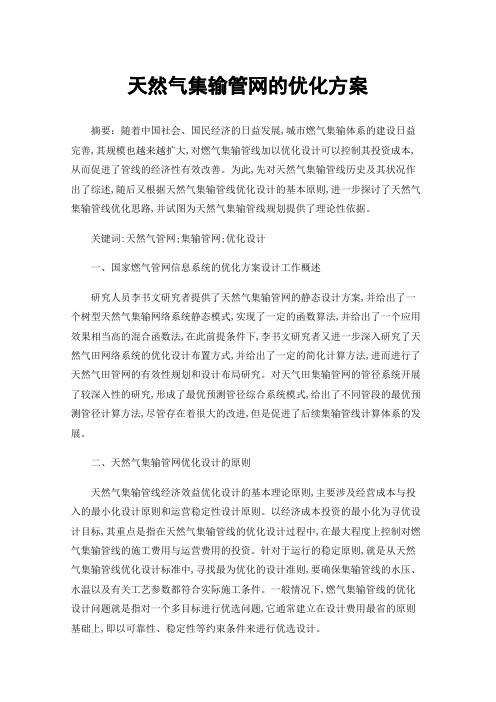 天然气集输管网的优化方案

摘要：随着中国社会、国民经济的日益发展，城市燃气集输体系的建设日益完善，其规模也越来越扩大，对燃气集输管线加以优化设计可以控制其投资成本，从而促进了管线的经济性有效改善。为此，先对天然气集输管线历史及其状况作出了综述，随后又根据天然气集输管线优化设计的基本原则，进一步探讨了天然气集输管线优化思路，并试图为天然气集输管线规划提供了理论性依据。

关键词：天然气管网；集输管网；优化设计

一、国家燃气管网信息系统的优化方案设计工作概述

研究人员李书文研究者提供了天然气集输管网的静态设计方案，并给出了一个树型天然气集输网络系统静态模式，实现了一定的函数算法，并给出了一个应用效果相当高的混合函数法，在此前提条件下，李书文研究者又进一步深入研究了天然气田网络系统的优化设计布置方式，并给出了一定的简化计算方法，进而进行了天然气田管网的有效性规划和设计布局研究。对天气田集输管网的管径系统开展了较深入性的研究，形成了最优预测管径综合系统模式，给出了不同管段的最优预测管径计算方法，尽管存在着很大的改进，但是促进了后续集输管线计算体系的发展。

二、天然气集输管网优化设计的原则

天然气集输管线经济效益优化设计的基本理论原则，主要涉及经营成本与投入的最小化设计原则和运营稳定性设计原则。以经济成本投资的最小化为寻优设计目标，其重点是指在天然气集输管线的优化设计过程中，在最大程度上控制对燃气集输管线的施工费用与运营费用的投资。针对于运行的稳定原则，就是从天然气集输管线优化设计标准中，寻找最为优化的设计准则，要确保集输管线的水压、水温以及有关工艺参数都符合实际施工条件。一般情况下，燃气集输管线的优化设计问题就是指对一个多目标进行优选问题，它通常建立在设计费用最省的原则基础上，即以可靠性、稳定性等约束条件来进行优选设计。